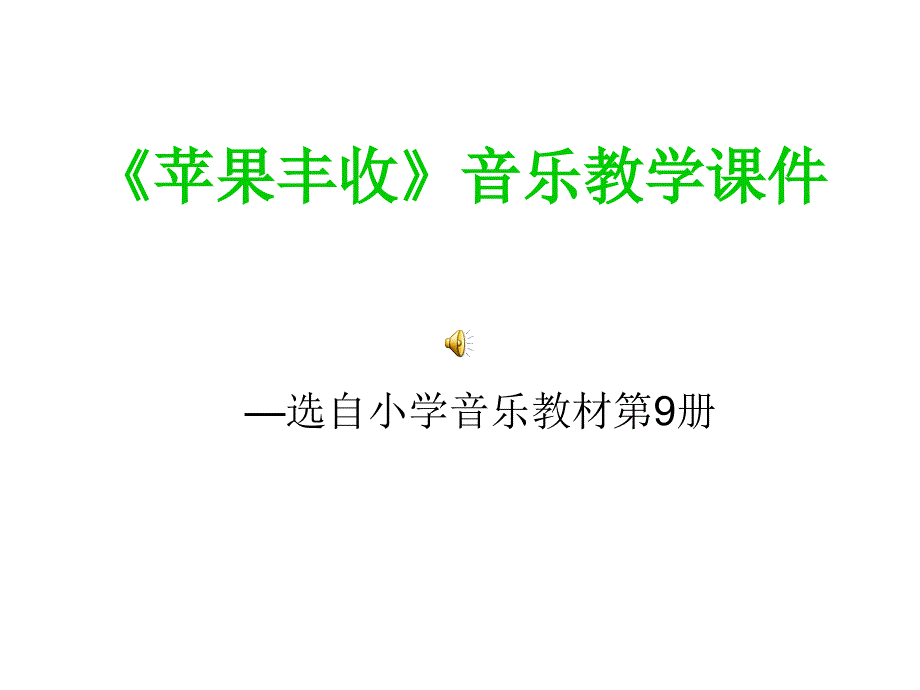 《苹果丰收》音乐教学课件

—选自小学音乐教材第9册